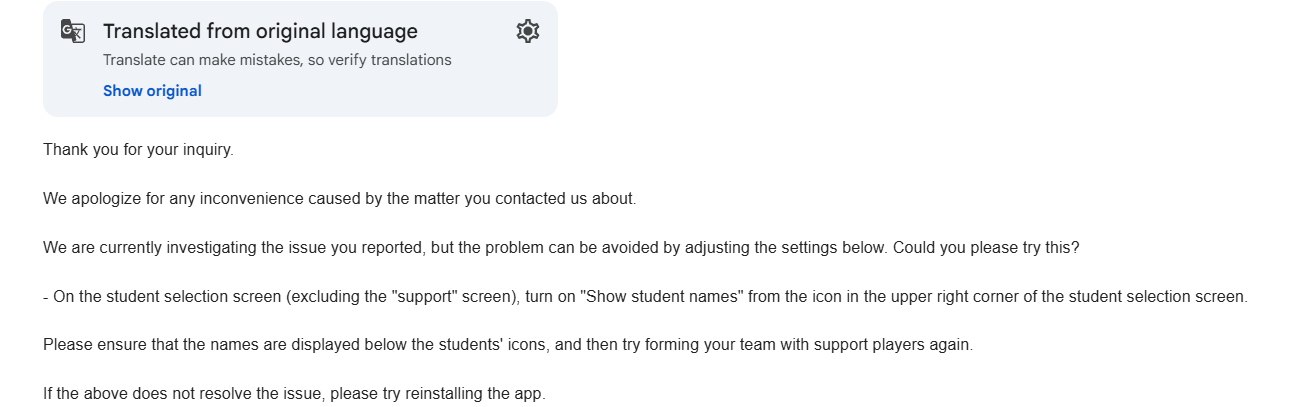 Translated from original language
Translate can make mistakes, so verify translations
Show original

Thank you for your inquiry.

We apologize for any inconvenience caused by the matter you contacted us about.

We are currently investigating the issue you reported, but the problem can be avoided by adjusting the settings below. Could you please try this?

- On the student selection screen (excluding the "support" screen), turn on "Show student names" from the icon in the upper right corner of the student selection screen.

Please ensure that the names are displayed below the students' icons, and then try forming your team with support players again.

If the above does not resolve the issue, please try reinstalling the app.